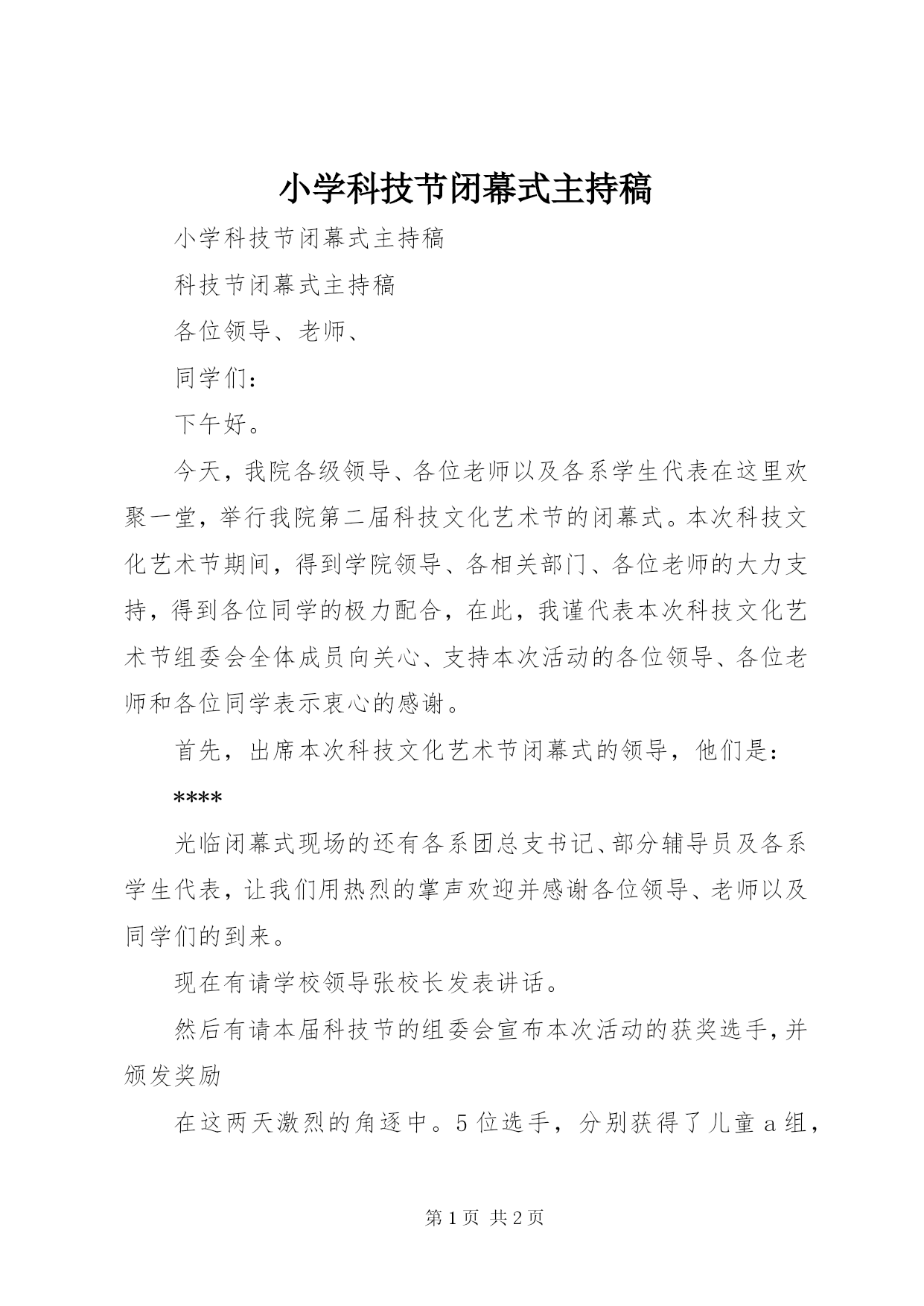 小学科技节闭幕式主持稿

小学科技节闭幕式主持稿

科技节闭幕式主持稿

各位领导、老师、

同学们：

下午好。

今天，我院各级领导、各位老师以及各系学生代表在这里欢聚一堂，举行我院第二届科技文化艺术节的闭幕式。本次科技文化艺术节期间，得到学院领导、各相关部门、各位老师的大力支持，得到各位同学的极力配合，在此，我谨代表本次科技文化艺术节组委会全体成员向关心、支持本次活动的各位领导、各位老师和各位同学表示衷心的感谢。

首先，出席本次科技文化艺术节闭幕式的领导，他们是：

****

光临闭幕式现场的还有各系团总支书记、部分辅导员及各系学生代表，让我们用热烈的掌声欢迎并感谢各位领导、老师以及同学们的到来。

现在有请学校领导张校长发表讲话。

然后有请本届科技节的组委会宣布本次活动的获奖选手，并颁发奖励

在这两天激烈的角逐中。5位选手，分别获得了儿童a组，

第1页 共2页